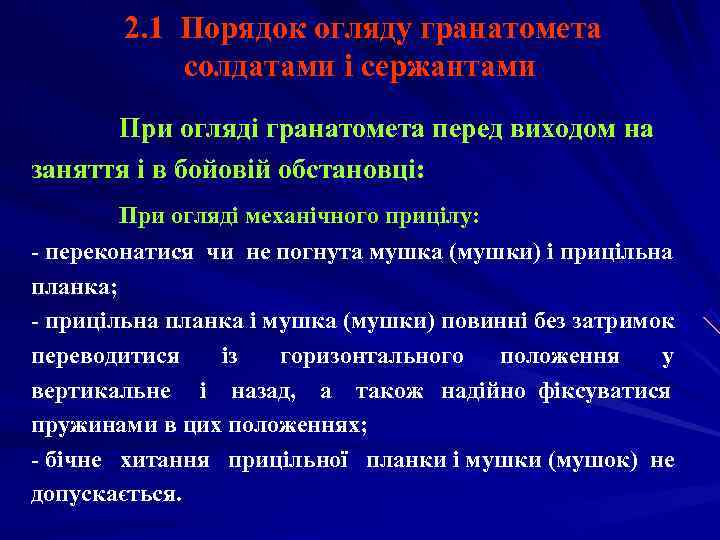 2.1 Порядок огляду гранатомета солдатами і сержантами

При огляді гранатомета перед виходом на заняття і в бойовій обстановці:

При огляді механічного прицілу:

- переконатися чи не погнута мушка (мушки) і прицільна планка;
- прицільна планка і мушка (мушки) повинні без затримок переводитися із горизонтального положення у вертикальне і назад, а також надійно фіксуватися пружинами в цих положеннях;
- бічне хитання прицільної планки і мушки (мушок) не допускається.